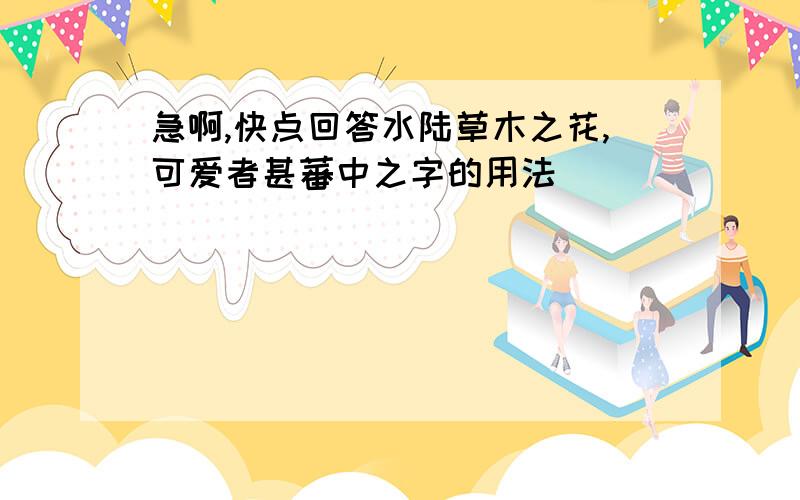 急啊,快点回答水陆草木之花,可爱者甚蕃中之字的用法